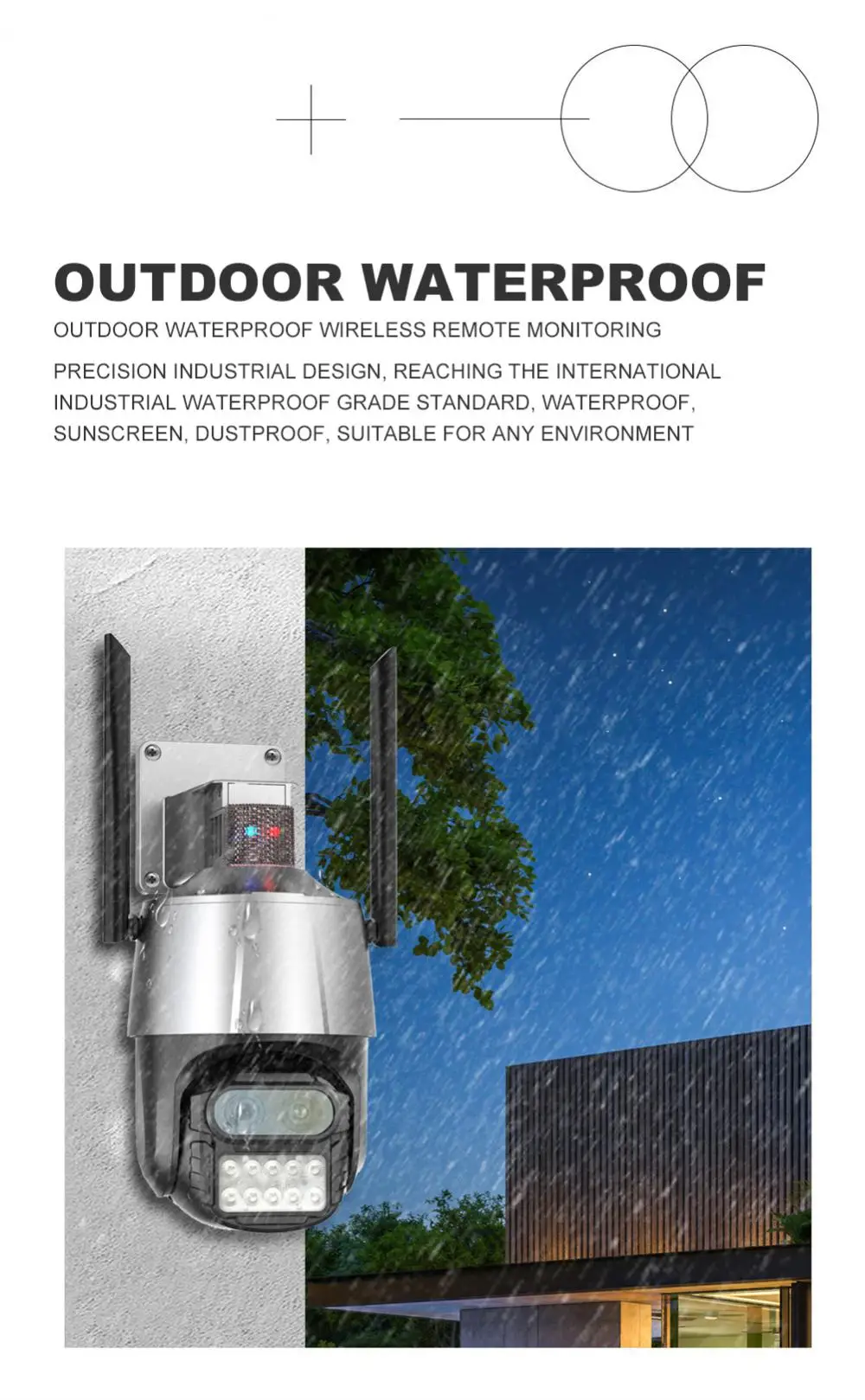 OUTDOOR WATERPROOF

OUTDOOR WATERPROOF WIRELESS REMOTE MONITORING

PRECISION INDUSTRIAL DESIGN, REACHING THE INTERNATIONAL INDUSTRIAL WATERPROOF GRADE STANDARD, WATERPROOF, SUNSCREEN, DUSTPROOF, SUITABLE FOR ANY ENVIRONMENT